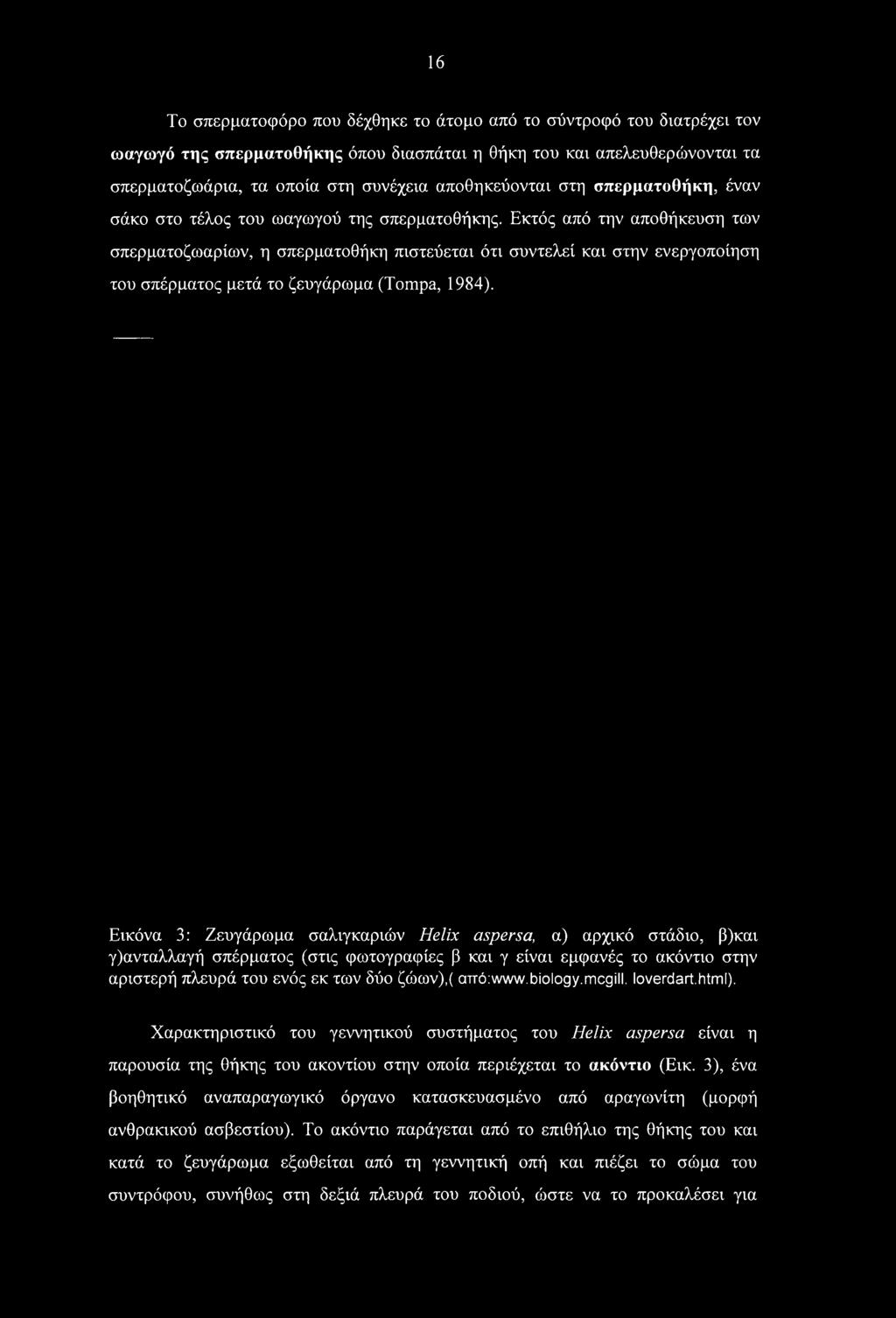 16

Το σπερματοφόρο που δέχθηκε το άτομο από το σύντροφό του διατρέχει τον ωαγωγό της σπερματοθήκης όπου διασπάται η θήκη του και απελευθερώνονται τα σπερματοζωάρια, τα οποία στη συνέχεια αποθηκεύονται στη σπερματοθήκη, έναν σάκο στο τέλος του ωαγωγού της σπερματοθήκης. Εκτός από την αποθήκευση των σπερματοζωαρίων, η σπερματοθήκη πιστεύεται ότι συντελεί και στην ενεργοποίηση του σπέρματος μετά το ζευγάρωμα (Tompa, 1984).

Εικόνα 3: Ζευγάρωμα σαλιγκαριών Helix aspersa, α) αρχικό στάδιο, β)και γ)ανταλλαγή σπέρματος (στις φωτογραφίες β και γ είναι εμφανές το ακόντιο στην αριστερή πλευρά του ενός εκ των δύο ζώων),( από:www.biology.mcgill. loverdart.html).

Χαρακτηριστικό του γεννητικού συστήματος του Helix aspersa είναι η παρουσία της θήκης του ακοντίου στην οποία περιέχεται το ακόντιο (Εικ. 3), ένα βοηθητικό αναπαραγωγικό όργανο κατασκευασμένο από αραγωνίτη (μορφή ανθρακικού ασβεστίου). Το ακόντιο παράγεται από το επιθήλιο της θήκης του και κατά το ζευγάρωμα εξωθείται από τη γεννητική οπή και πιέζει το σώμα του συντρόφου, συνήθως στη δεξιά πλευρά του ποδιού, ώστε να το προκαλέσει για